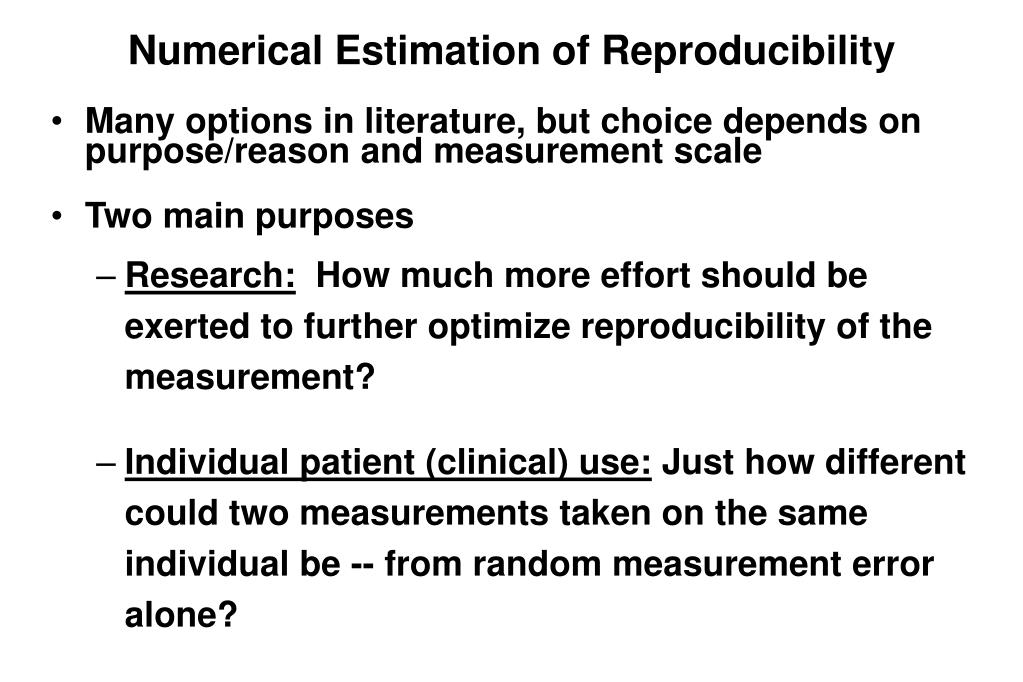 Numerical Estimation of Reproducibility

• Many options in literature, but choice depends on purpose/reason and measurement scale

• Two main purposes

– Research: How much more effort should be exerted to further optimize reproducibility of the measurement?

– Individual patient (clinical) use: Just how different could two measurements taken on the same individual be -- from random measurement error alone?